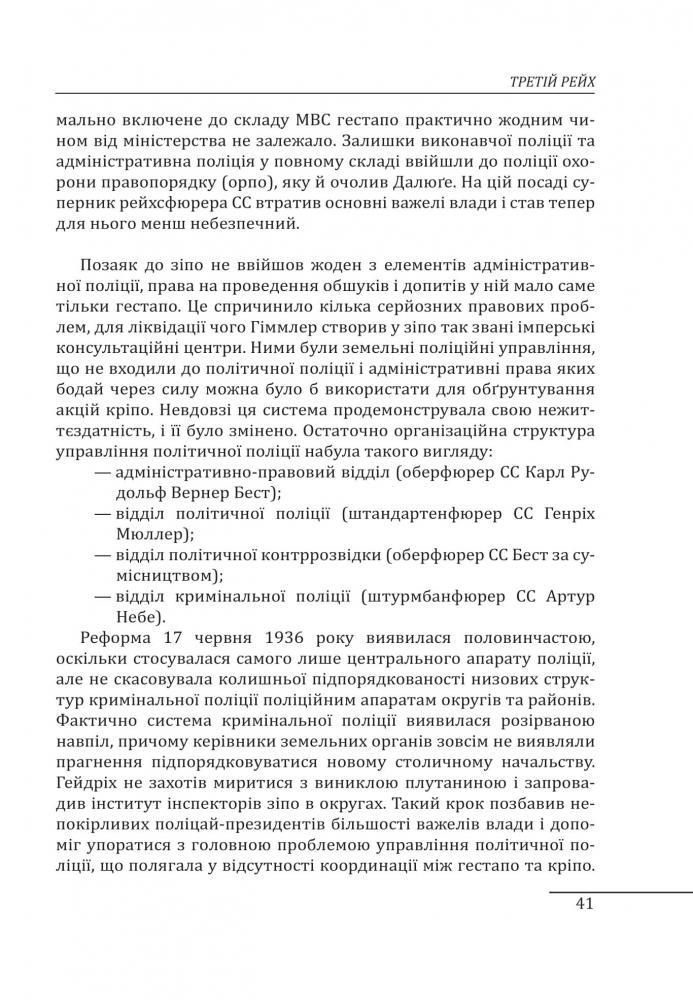 ТРЕТІЙ РЕЙХ

мально включене до складу МВС гестапо практично жодним чином від міністерства не залежало. Залишки виконавчої поліції та адміністративна поліція у повному складі ввійшли до поліції охорони правопорядку (орпо), яку й очолив Далюґе. На цій посаді суперник рейхсфюрера СС втратив основні важелі влади і став тепер для нього менш небезпечний.

Позаяк до зіпо не ввійшов жоден з елементів адміністративної поліції, права на проведення обшуків і допитів у ній мало саме тільки гестапо. Це спричинило кілька серйозних правових проблем, для ліквідації чого Гіммлер створив у зіпо так звані імперські консультаційні центри. Ними були земельні поліційні управління, що не входили до політичної поліції і адміністративні права яких бодай через силу можна було б використати для обґрунтування акцій кріпо. Невдовзі ця система продемонструвала свою нежиттєздатність, і її було змінено. Остаточно організаційна структура управління політичної поліції набула такого вигляду:
— адміністративно-правовий відділ (оберфюрер СС Карл Рудольф Вернер Бест);
— відділ політичної поліції (штандартенфюрер СС Генріх Мюллер);
— відділ політичної контррозвідки (оберфюрер СС Бест за сумісництвом);
— відділ кримінальної поліції (штурмбанфюрер СС Артур Небе).
Реформа 17 червня 1936 року виявилася половинчастою, оскільки стосувалася самого лише центрального апарату поліції, але не скасовувала колишньої підпорядкованості низових структур кримінальної поліції поліційним апаратам округів та районів. Фактично система кримінальної поліції виявилася розірваною навпіл, причому керівники земельних органів зовсім не виявляли прагнення підпорядковуватися новому столичному начальству. Гейдріх не захотів миритися з виниклою плутаниною і запровадив інститут інспекторів зіпо в округах. Такий крок позбавив непокірливих поліцай-президентів більшості важелів влади і допоміг упоратися з головною проблемою управління політичної поліції, що полягала у відсутності координації між гестапо та кріпо.

41